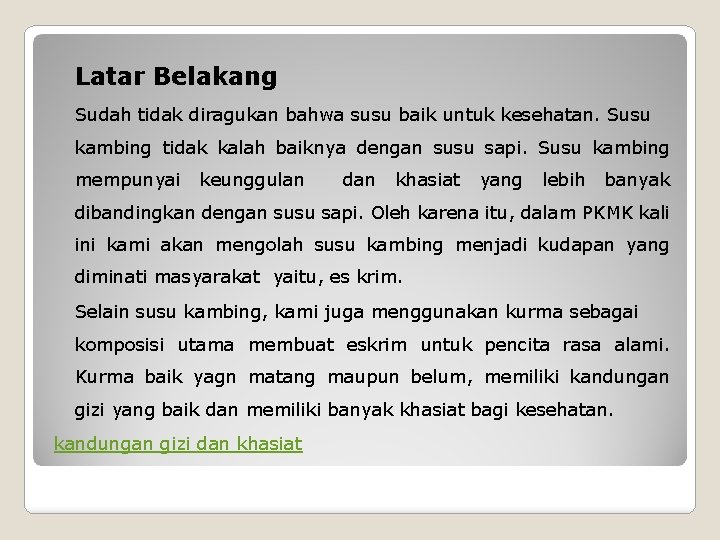 Latar Belakang

Sudah tidak diragukan bahwa susu baik untuk kesehatan. Susu kambing tidak kalah baiknya dengan susu sapi. Susu kambing mempunyai keunggulan dan khasiat yang lebih banyak dibandingkan dengan susu sapi. Oleh karena itu, dalam PKMK kali ini kami akan mengolah susu kambing menjadi kudapan yang diminati masyarakat yaitu, es krim.

Selain susu kambing, kami juga menggunakan kurma sebagai komposisi utama membuat eskrim untuk pencita rasa alami. Kurma baik yagn matang maupun belum, memiliki kandungan gizi yang baik dan memiliki banyak khasiat bagi kesehatan.

kandungan gizi dan khasiat